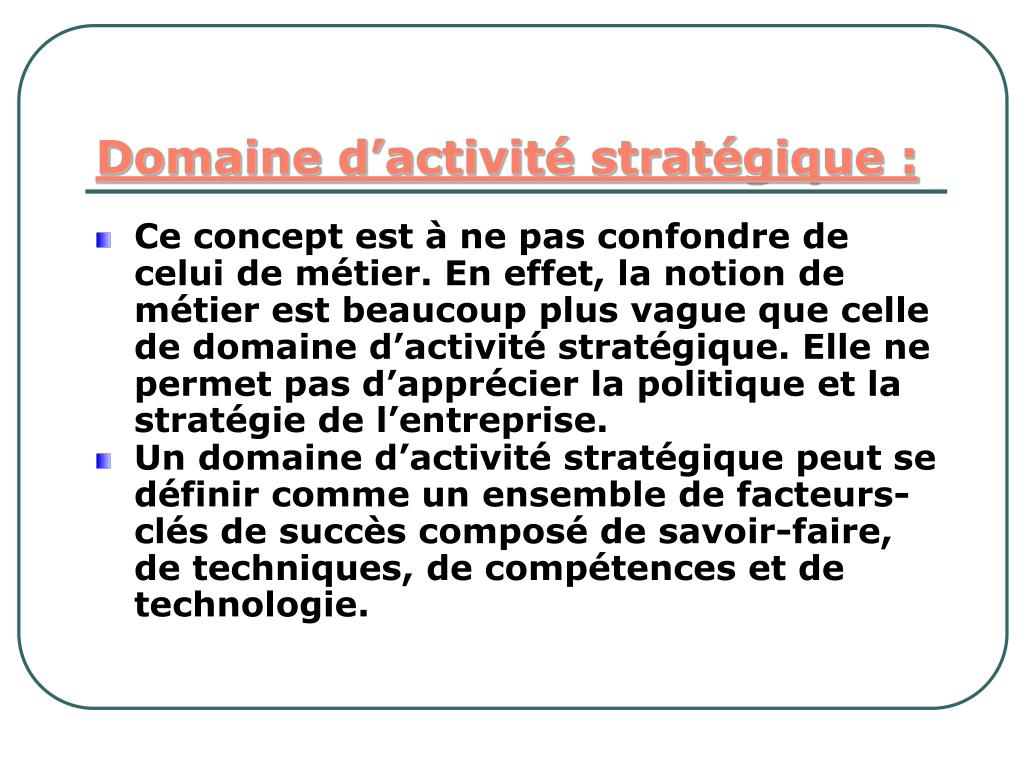 Domaine d’activité stratégique :

Ce concept est à ne pas confondre de celui de métier. En effet, la notion de métier est beaucoup plus vague que celle de domaine d’activité stratégique. Elle ne permet pas d’apprécier la politique et la stratégie de l’entreprise.

Un domaine d’activité stratégique peut se définir comme un ensemble de facteurs-clés de succès composé de savoir-faire, de techniques, de compétences et de technologie.